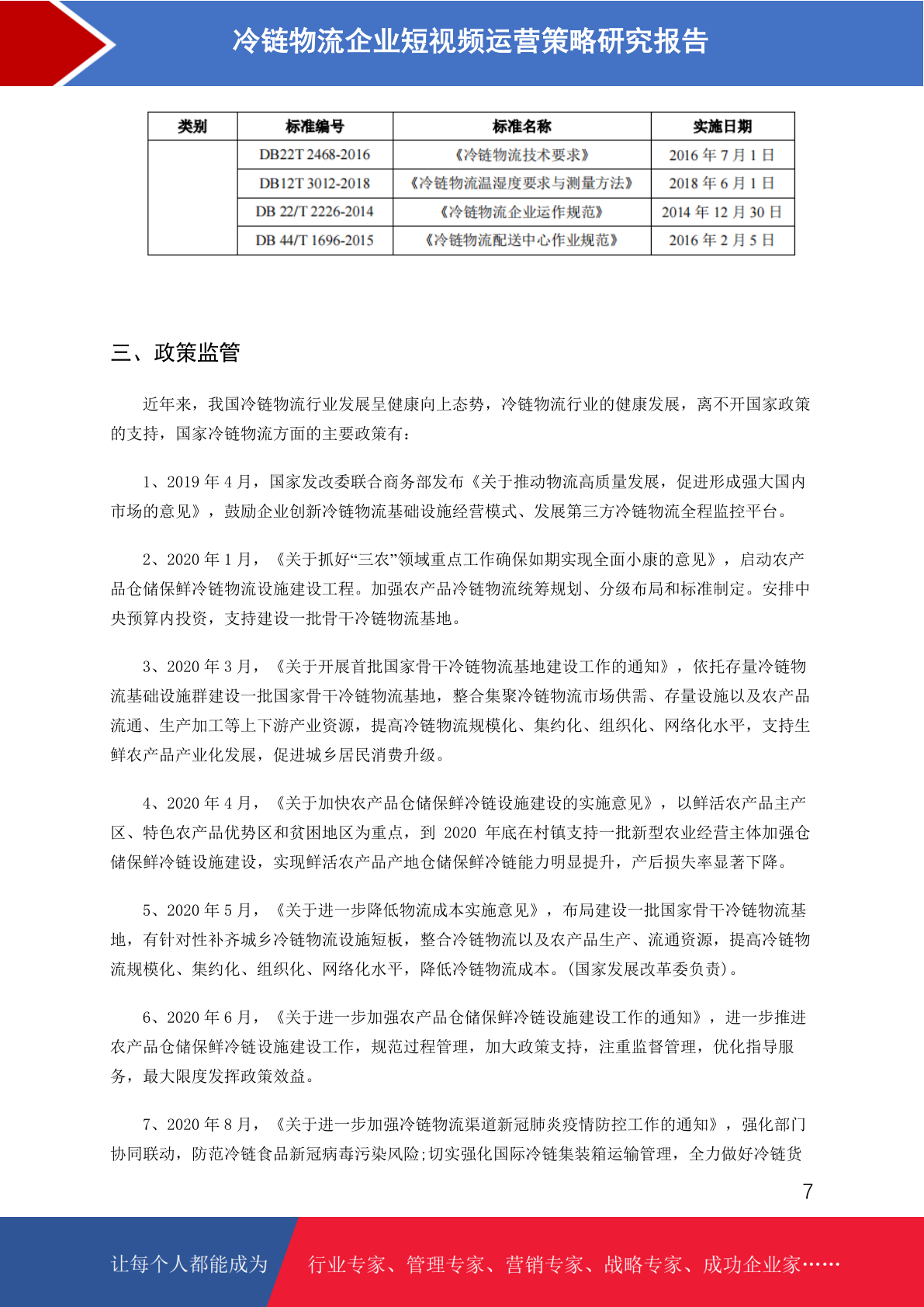 冷链物流企业短视频运营策略研究报告

| 类别 | 标准编号 | 标准名称 | 实施日期 |
|---|---|---|---|
| | DB22T 2468-2016 | 《冷链物流技术要求》 | 2016 年 7 月 1 日 |
| | DB12T 3012-2018 | 《冷链物流温湿度要求与测量方法》 | 2018 年 6 月 1 日 |
| | DB 22/T 2226-2014 | 《冷链物流企业运作规范》 | 2014 年 12 月 30 日 |
| | DB 44/T 1696-2015 | 《冷链物流配送中心作业规范》 | 2016 年 2 月 5 日 |

三、政策监管

近年来，我国冷链物流行业发展呈健康向上态势，冷链物流行业的健康发展，离不开国家政策的支持，国家冷链物流方面的主要政策有：

1、2019 年 4 月，国家发改委联合商务部发布《关于推动物流高质量发展，促进形成强大国内市场的意见》，鼓励企业创新冷链物流基础设施经营模式、发展第三方冷链物流全程监控平台。

2、2020 年 1 月，《关于抓好“三农”领域重点工作确保如期实现全面小康的意见》，启动农产品仓储保鲜冷链物流设施建设工程。加强农产品冷链物流统筹规划、分级布局和标准制定。安排中央预算内投资，支持建设一批骨干冷链物流基地。

3、2020 年 3 月，《关于开展首批国家骨干冷链物流基地建设工作的通知》，依托存量冷链物流基础设施群建设一批国家骨干冷链物流基地，整合集聚冷链物流市场供需、存量设施以及农产品流通、生产加工等上下游产业资源，提高冷链物流规模化、集约化、组织化、网络化水平，支持生鲜农产品产业化发展，促进城乡居民消费升级。

4、2020 年 4 月，《关于加快农产品仓储保鲜冷链设施建设的实施意见》，以鲜活农产品主产区、特色农产品优势区和贫困地区为重点，到 2020 年底在村镇支持一批新型农业经营主体加强仓储保鲜冷链设施建设，实现鲜活农产品产地仓储保鲜冷链能力明显提升，产后损失率显著下降。

5、2020 年 5 月，《关于进一步降低物流成本实施意见》，布局建设一批国家骨干冷链物流基地，有针对性补齐城乡冷链物流设施短板，整合冷链物流以及农产品生产、流通资源，提高冷链物流规模化、集约化、组织化、网络化水平，降低冷链物流成本。(国家发展改革委负责)。

6、2020 年 6 月，《关于进一步加强农产品仓储保鲜冷链设施建设工作的通知》，进一步推进农产品仓储保鲜冷链设施建设工作，规范过程管理，加大政策支持，注重监督管理，优化指导服务，最大限度发挥政策效益。

7、2020 年 8 月，《关于进一步加强冷链物流渠道新冠肺炎疫情防控工作的通知》，强化部门协同联动，防范冷链食品新冠病毒污染风险;切实强化国际冷链集装箱运输管理，全力做好冷链货

7

让每个人都能成为 行业专家、管理专家、营销专家、战略专家、成功企业家……